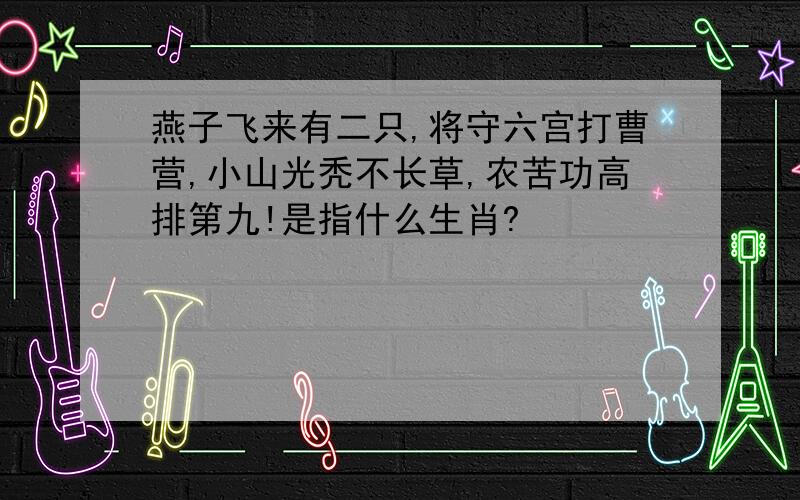 燕子飞来有二只,将守六宫打曹营,小山光秃不长草,农苦功高排第九!是指什么生肖?